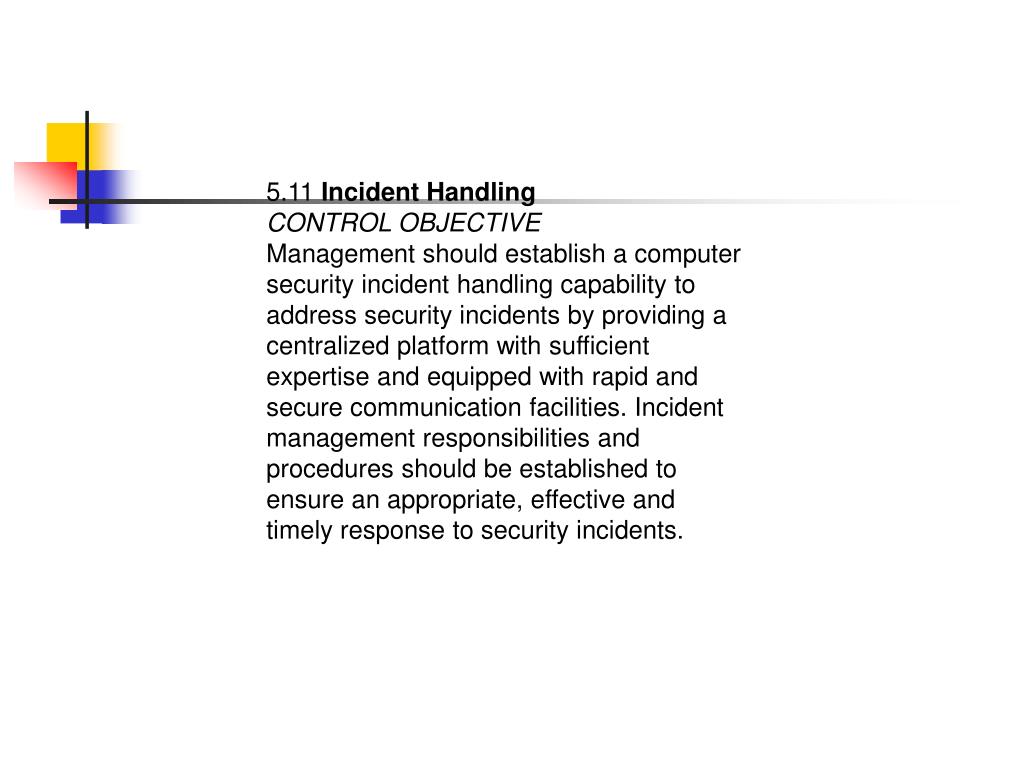 5.11 Incident Handling
CONTROL OBJECTIVE
Management should establish a computer security incident handling capability to address security incidents by providing a centralized platform with sufficient expertise and equipped with rapid and secure communication facilities. Incident management responsibilities and procedures should be established to ensure an appropriate, effective and timely response to security incidents.